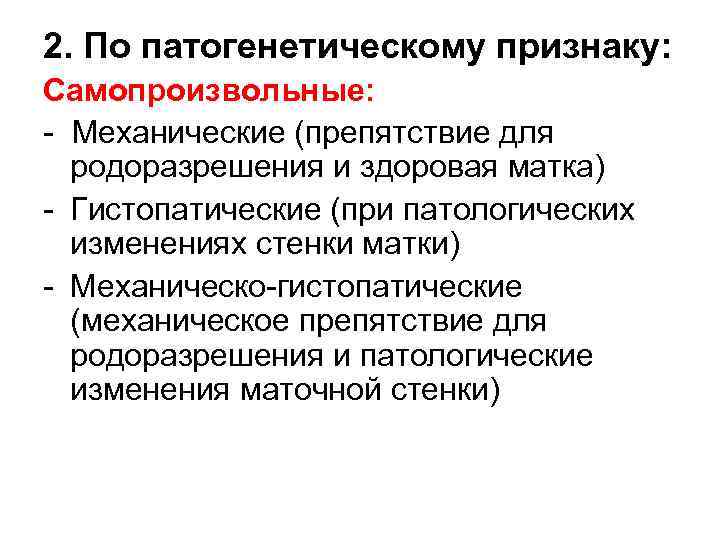 2. По патогенетическому признаку:

Самопроизвольные:

- Механические (препятствие для родоразрешения и здоровая матка)
- Гистопатические (при патологических изменениях стенки матки)
- Механическо-гистопатические (механическое препятствие для родоразрешения и патологические изменения маточной стенки)